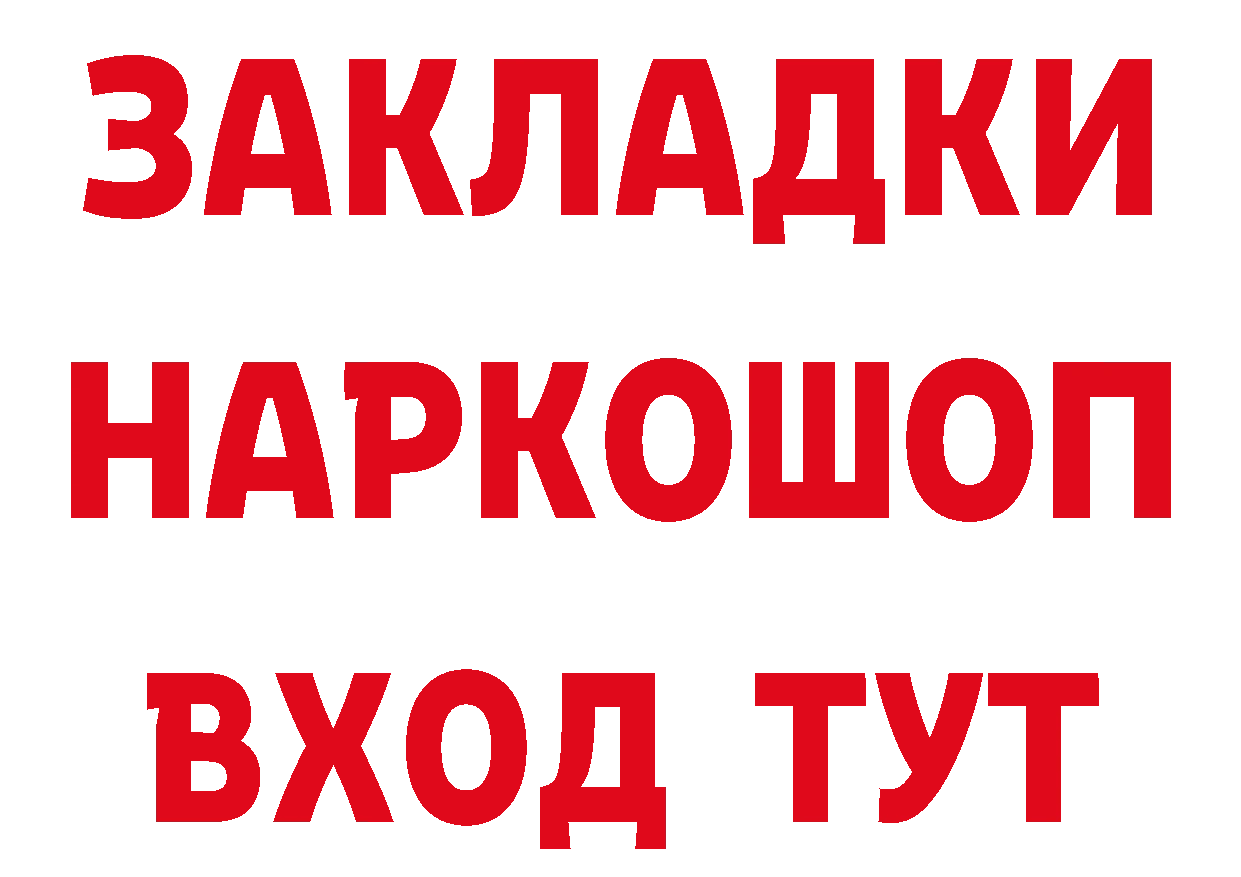 ЗАКЛАДКИ
НАРКОШОП
ВХОД ТУТ